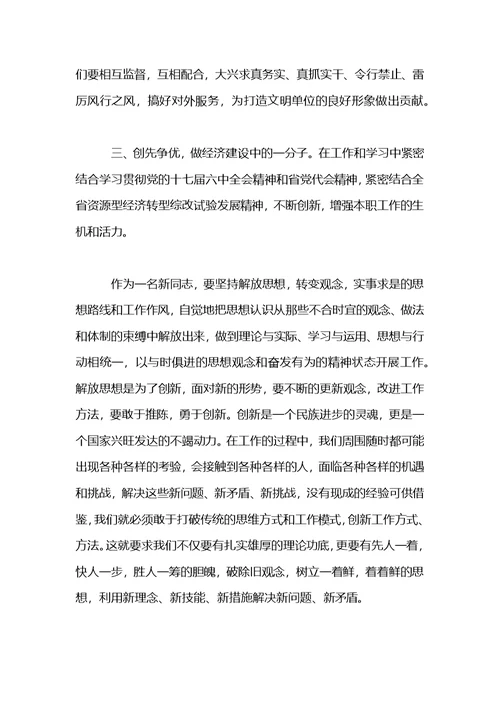 们要相互监督，互相配合，大兴求真务实、真抓实干、令行禁止、雷厉风行之风，搞好对外服务，为打造文明单位的良好形象做出贡献。

三、创先争优，做经济建设中的一分子。在工作和学习中紧密结合学习贯彻党的十七届六中全会精神和省党代会精神，紧密结合全省资源型经济转型综改试验发展精神，不断创新，增强本职工作的生机和活力。

作为一名新同志，要坚持解放思想，转变观念，实事求是的思想路线和工作作风，自觉地把思想认识从那些不合时宜的观念、做法和体制的束缚中解放出来，做到理论与实际、学习与运用、思想与行动相统一，以与时俱进的思想观念和奋发有为的精神状态开展工作。解放思想是为了创新，面对新的形势，要不断的更新观念，改进工作方法，要敢于推陈，勇于创新。创新是一个民族进步的灵魂，更是一个国家兴旺发达的不竭动力。在工作的过程中，我们周围随时都可能出现各种各样的考验，会接触到各种各样的人，面临各种各样的机遇和挑战，解决这些新问题、新矛盾、新挑战，没有现成的经验可供借鉴，我们就必须敢于打破传统的思维方式和工作模式，创新工作方式、方法。这就要求我们不仅要有扎实雄厚的理论功底，更要有先人一着，快人一步，胜人一筹的胆魄，破除旧观念，树立一着鲜，着着鲜的思想，利用新理念、新技能、新措施解决新问题、新矛盾。